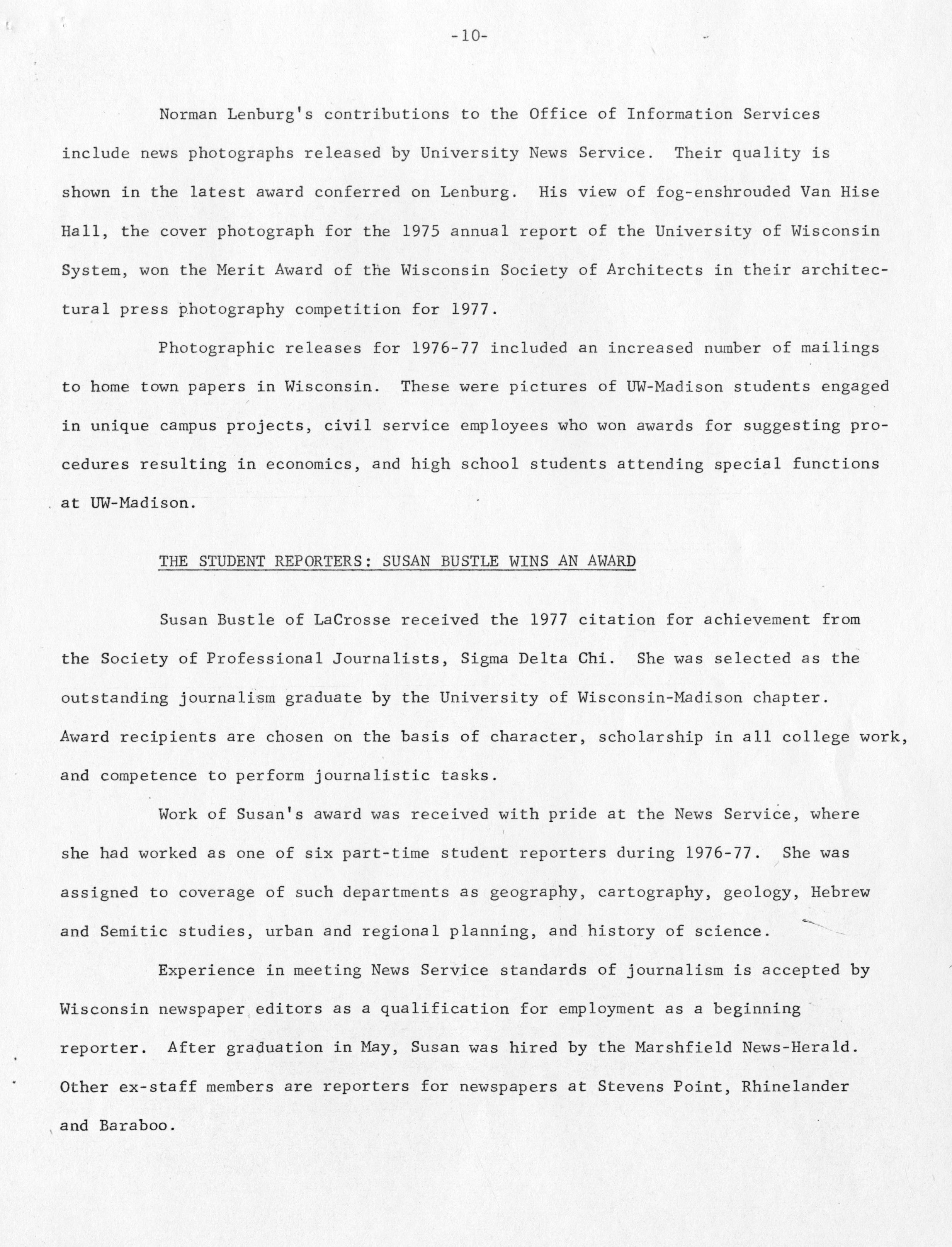 -10-

Norman Lenburg's contributions to the Office of Information Services include news photographs released by University News Service. Their quality is shown in the latest award conferred on Lenburg. His view of fog-enshrouded Van Hise Hall, the cover photograph for the 1975 annual report of the University of Wisconsin System, won the Merit Award of the Wisconsin Society of Architects in their architectural press photography competition for 1977.

Photographic releases for 1976-77 included an increased number of mailings to home town papers in Wisconsin. These were pictures of UW-Madison students engaged in unique campus projects, civil service employees who won awards for suggesting procedures resulting in economics, and high school students attending special functions at UW-Madison.

THE STUDENT REPORTERS: SUSAN BUSTLE WINS AN AWARD

Susan Bustle of LaCrosse received the 1977 citation for achievement from the Society of Professional Journalists, Sigma Delta Chi. She was selected as the outstanding journalism graduate by the University of Wisconsin-Madison chapter. Award recipients are chosen on the basis of character, scholarship in all college work, and competence to perform journalistic tasks.

Work of Susan's award was received with pride at the News Service, where she had worked as one of six part-time student reporters during 1976-77. She was assigned to coverage of such departments as geography, cartography, geology, Hebrew and Semitic studies, urban and regional planning, and history of science.

Experience in meeting News Service standards of journalism is accepted by Wisconsin newspaper editors as a qualification for employment as a beginning reporter. After graduation in May, Susan was hired by the Marshfield News-Herald. Other ex-staff members are reporters for newspapers at Stevens Point, Rhinelander and Baraboo.